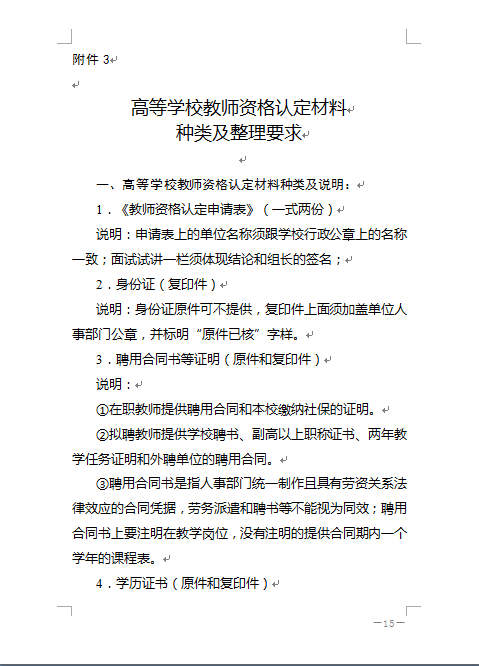 附件 3

高等学校教师资格认定材料
种类及整理要求

一、高等学校教师资格认定材料种类及说明：

1．《教师资格认定申请表》（一式两份）

说明：申请表上的单位名称须跟学校行政公章上的名称一致；面试试讲一栏须体现结论和组长的签名；

2．身份证（复印件）

说明：身份证原件可不提供，复印件上面须加盖单位人事部门公章，并标明“原件已核”字样。

3．聘用合同书等证明（原件和复印件）

说明：

①在职教师提供聘用合同和本校缴纳社保的证明。

②拟聘教师提供学校聘书、副高以上职称证书、两年教学任务证明和外聘单位的聘用合同。

③聘用合同书是指人事部门统一制作且具有劳资关系法律效应的合同凭据，劳务派遣和聘书等不能视为同效；聘用合同书上要注明在教学岗位，没有注明的提供合同期内一个学年的课程表。

4．学历证书（原件和复印件）

—15—